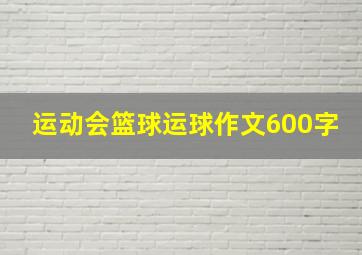 运动会篮球运球作文600字